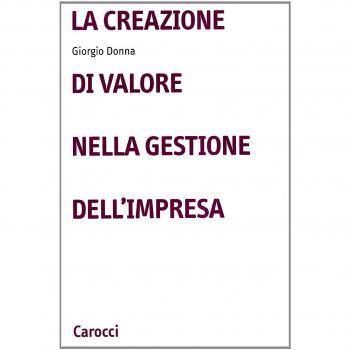 LA CREAZIONE

Giorgio Donna

DI VALORE

NELLA GESTIONE

DELL'IMPRESA

Carocci